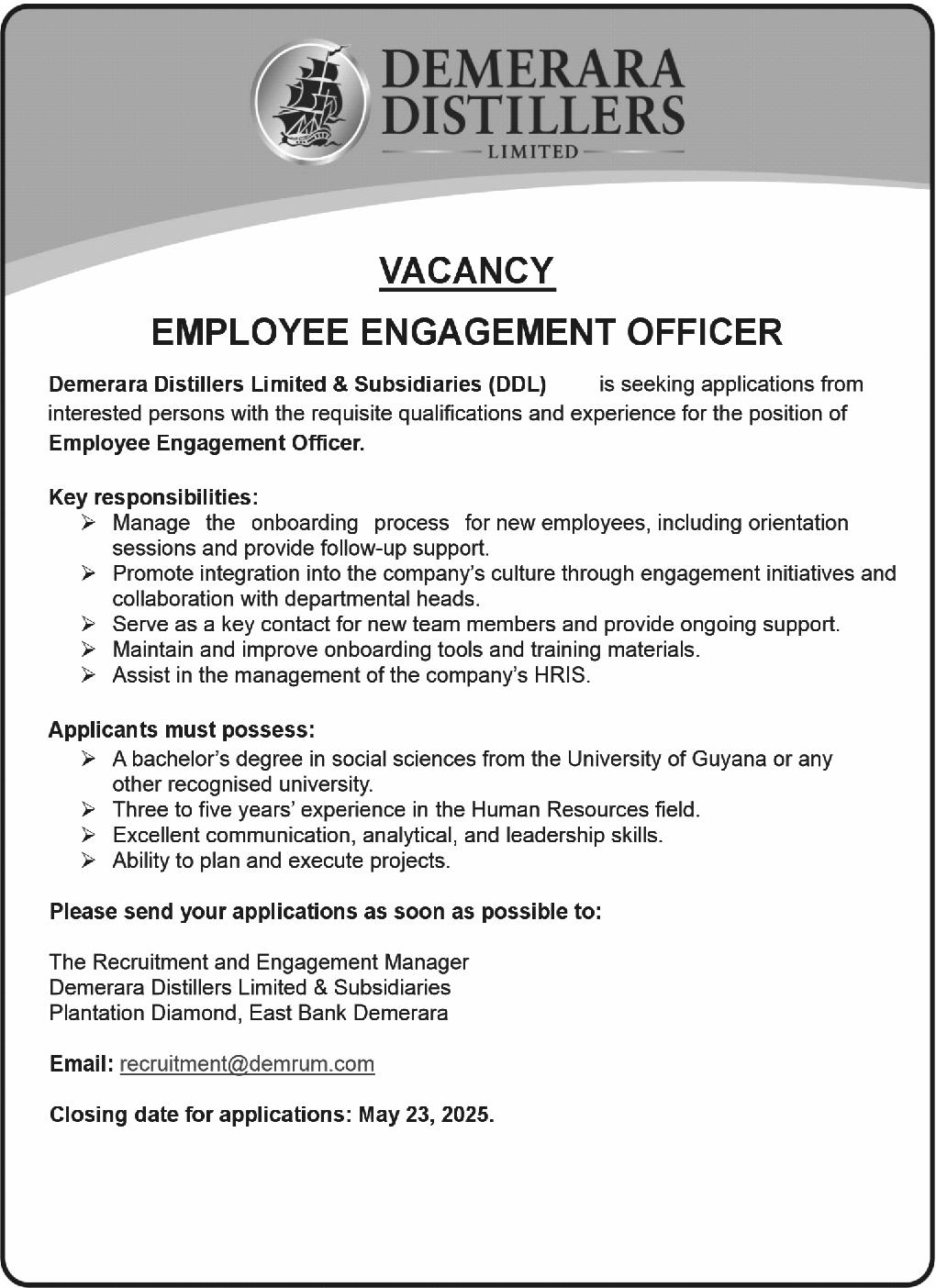 DEMERARA DISTILLERS
LIMITED

VACANCY

EMPLOYEE ENGAGEMENT OFFICER

Demerara Distillers Limited & Subsidiaries (DDL) is seeking applications from interested persons with the requisite qualifications and experience for the position of Employee Engagement Officer.

Key responsibilities:
➢ Manage the onboarding process for new employees, including orientation sessions and provide follow-up support.
➢ Promote integration into the company's culture through engagement initiatives and collaboration with departmental heads.
➢ Serve as a key contact for new team members and provide ongoing support.
➢ Maintain and improve onboarding tools and training materials.
➢ Assist in the management of the company's HRIS.

Applicants must possess:
➢ A bachelor's degree in social sciences from the University of Guyana or any other recognised university.
➢ Three to five years' experience in the Human Resources field.
➢ Excellent communication, analytical, and leadership skills.
➢ Ability to plan and execute projects.

Please send your applications as soon as possible to:

The Recruitment and Engagement Manager
Demerara Distillers Limited & Subsidiaries
Plantation Diamond, East Bank Demerara

Email: recruitment@demrum.com

Closing date for applications: May 23, 2025.